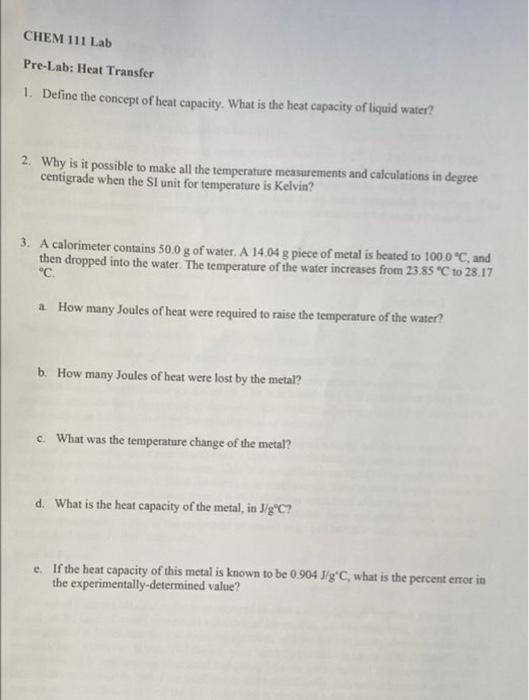 CHEM 111 Lab

Pre-Lab: Heat Transfer

1. Define the concept of heat capacity. What is the heat capacity of liquid water?

2. Why is it possible to make all the temperature measurements and calculations in degree centigrade when the SI unit for temperature is Kelvin?

3. A calorimeter contains 50.0 g of water. A 14.04 g piece of metal is heated to 100.0 °C, and then dropped into the water. The temperature of the water increases from 23.85 °C to 28.17 °C.

a. How many Joules of heat were required to raise the temperature of the water?

b. How many Joules of heat were lost by the metal?

c. What was the temperature change of the metal?

d. What is the heat capacity of the metal, in J/g°C?

e. If the heat capacity of this metal is known to be 0.904 J/g°C, what is the percent error in the experimentally-determined value?